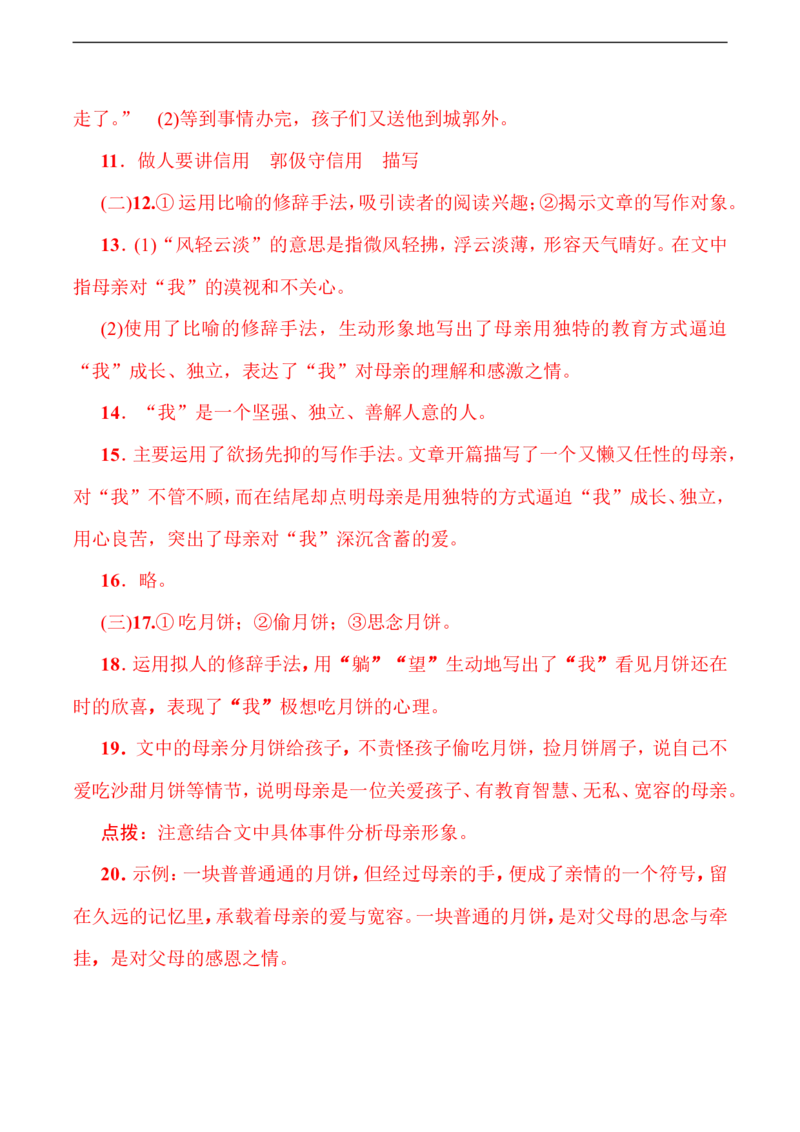 走了。” (2)等到事情办完，孩子们又送他到城郭外。

11．做人要讲信用 郭伋守信用 描写

(二)12.① 运用比喻的修辞手法，吸引读者的阅读兴趣；②揭示文章的写作对象。

13．(1)“风轻云淡”的意思是指微风轻拂，浮云淡薄，形容天气晴好。在文中指母亲对“我”的漠视和不关心。

(2)使用了比喻的修辞手法，生动形象地写出了母亲用独特的教育方式逼迫“我”成长、独立，表达了“我”对母亲的理解和感激之情。

14．“我”是一个坚强、独立、善解人意的人。

15．主要运用了欲扬先抑的写作手法。文章开篇描写了一个又懒又任性的母亲，对“我”不管不顾，而在结尾却点明母亲是用独特的方式逼迫“我”成长、独立，用心良苦，突出了母亲对“我”深沉含蓄的爱。

16．略。

(三)17.① 吃月饼；②偷月饼；③思念月饼。

18．运用拟人的修辞手法，用“躺”“望”生动地写出了“我”看见月饼还在时的欣喜，表现了“我”极想吃月饼的心理。

19．文中的母亲分月饼给孩子，不责怪孩子偷吃月饼，捡月饼屑子，说自己不爱吃沙甜月饼等情节，说明母亲是一位关爱孩子、有教育智慧、无私、宽容的母亲。

点拨：注意结合文中具体事件分析母亲形象。

20．示例：一块普普通通的月饼，但经过母亲的手，便成了亲情的一个符号，留在久远的记忆里，承载着母亲的爱与宽容。一块普通的月饼，是对父母的思念与牵挂，是对父母的感恩之情。